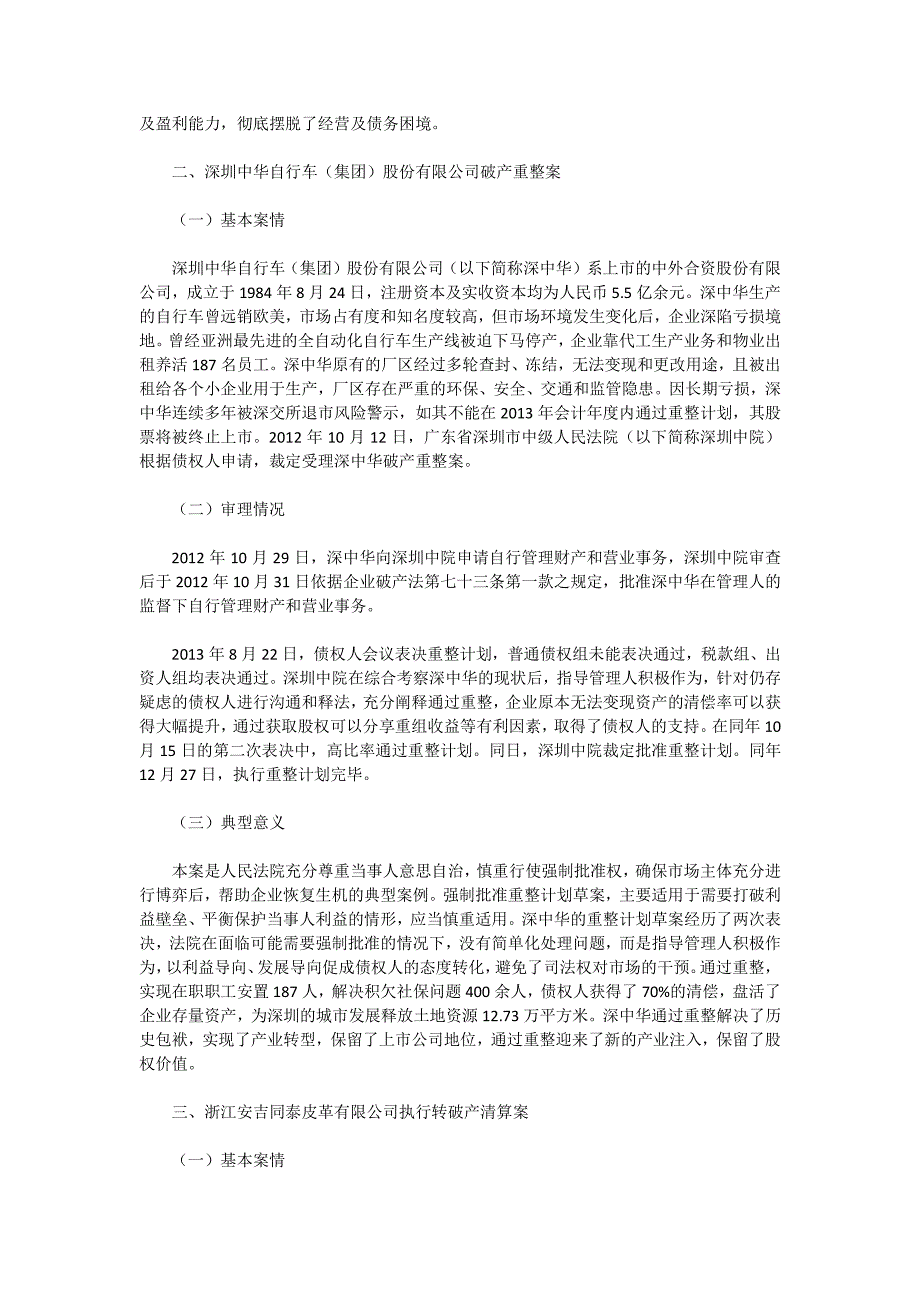 及盈利能力，彻底摆脱了经营及债务困境。

二、深圳中华自行车（集团）股份有限公司破产重整案

（一）基本案情

深圳中华自行车（集团）股份有限公司（以下简称深中华）系上市的中外合资股份有限公司，成立于 1984 年 8 月 24 日，注册资本及实收资本均为人民币 5.5 亿余元。深中华生产的自行车曾远销欧美，市场占有度和知名度较高，但市场环境发生变化后，企业深陷亏损境地。曾经亚洲最先进的全自动化自行车生产线被迫下马停产，企业靠代工生产业务和物业出租养活 187 名员工。深中华原有的厂区经过多轮查封、冻结，无法变现和更改用途，且被出租给各个小企业用于生产，厂区存在严重的环保、安全、交通和监管隐患。因长期亏损，深中华连续多年被深交所退市风险警示，如其不能在 2013 年会计年度内通过重整计划，其股票将被终止上市。2012 年 10 月 12 日，广东省深圳市中级人民法院（以下简称深圳中院）根据债权人申请，裁定受理深中华破产重整案。

（二）审理情况

2012 年 10 月 29 日，深中华向深圳中院申请自行管理财产和营业事务，深圳中院审查后于 2012 年 10 月 31 日依据企业破产法第七十三条第一款之规定，批准深中华在管理人的监督下自行管理财产和营业事务。

2013 年 8 月 22 日，债权人会议表决重整计划，普通债权组未能表决通过，税款组、出资人组均表决通过。深圳中院在综合考察深中华的现状后，指导管理人积极作为，针对仍存疑虑的债权人进行沟通和释法，充分阐释通过重整，企业原本无法变现资产的清偿率可以获得大幅提升，通过获取股权可以分享重组收益等有利因素，取得了债权人的支持。在同年 10 月 15 日的第二次表决中，高比率通过重整计划。同日，深圳中院裁定批准重整计划。同年 12 月 27 日，执行重整计划完毕。

（三）典型意义

本案是人民法院充分尊重当事人意思自治，慎重行使强制批准权，确保市场主体充分进行博弈后，帮助企业恢复生机的典型案例。强制批准重整计划草案，主要适用于需要打破利益壁垒、平衡保护当事人利益的情形，应当慎重适用。深中华的重整计划草案经历了两次表决，法院在面临可能需要强制批准的情况下，没有简单化处理问题，而是指导管理人积极作为，以利益导向、发展导向促成债权人的态度转化，避免了司法权对市场的干预。通过重整，实现在职职工安置 187 人，解决积欠社保问题 400 余人，债权人获得了 70%的清偿，盘活了企业存量资产，为深圳的城市发展释放土地资源 12.73 万平方米。深中华通过重整解决了历史包袱，实现了产业转型，保留了上市公司地位，通过重整迎来了新的产业注入，保留了股权价值。

三、浙江安吉同泰皮革有限公司执行转破产清算案

（一）基本案情